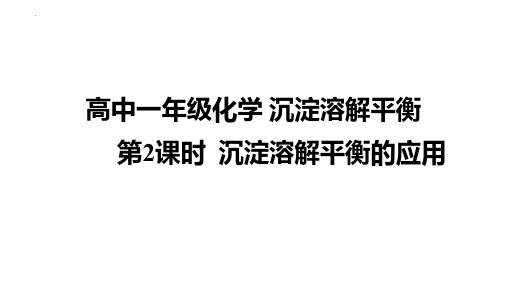 高中一年级化学 沉淀溶解平衡

第2课时 沉淀溶解平衡的应用